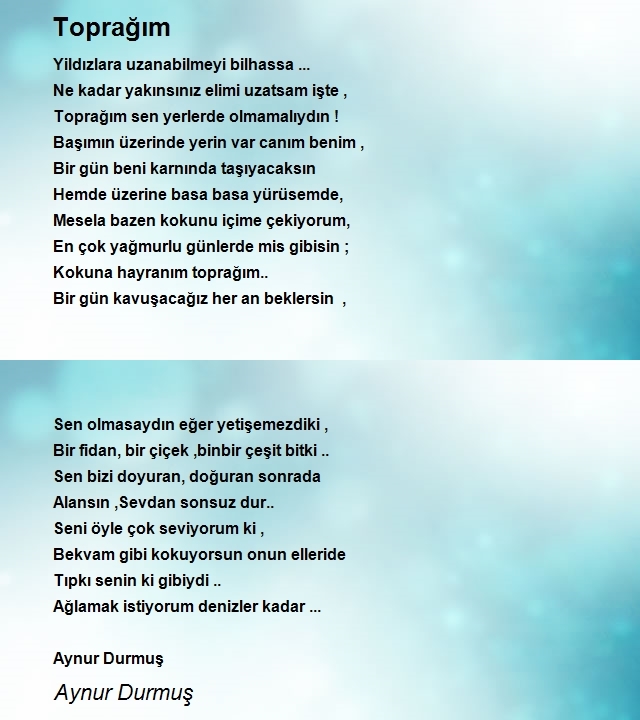 Toprağım

Yildızlara uzanabilmeyi bilhassa ...
Ne kadar yakınsınız elimi uzatsam işte ,
Toprağım sen yerlerde olmamalıydın !
Başımın üzerinde yerin var canım benim ,
Bir gün beni karnında taşıyacaksın
Hemde üzerine basa basa yürüsemde,
Mesela bazen kokunu içime çekiyorum,
En çok yağmurlu günlerde mis gibisin ;
Kokuna hayranım toprağım..
Bir gün kavuşacağız her an beklersin ,

Sen olmasaydın eğer yetişemezdiki ,
Bir fidan, bir çiçek ,binbir çeşit bitki ..
Sen bizi doyuran, doğuran sonrada
Alansın ,Sevdan sonsuz dur..
Seni öyle çok seviyorum ki ,
Bekvam gibi kokuyorsun onun elleride
Tıpkı senin ki gibiydi ..
Ağlamak istiyorum denizler kadar ...

Aynur Durmuş

Aynur Durmuş